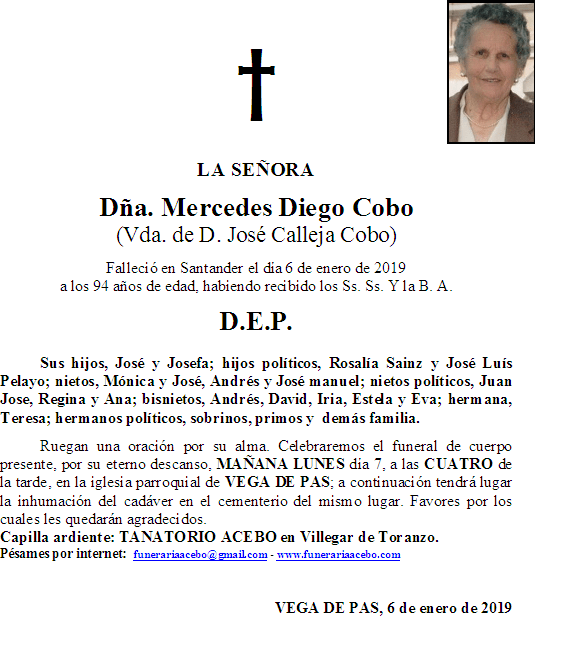 LA SEÑORA

Dña. Mercedes Diego Cobo
(Vda. de D. José Calleja Cobo)

Falleció en Santander el día 6 de enero de 2019
a los 94 años de edad, habiendo recibido los Ss. Ss. Y la B. A.

D.E.P.

Sus hijos, José y Josefa; hijos políticos, Rosalía Sainz y José Luís Pelayo; nietos, Mónica y José, Andrés y José manuel; nietos políticos, Juan Jose, Regina y Ana; bisnietos, Andrés, David, Iria, Estela y Eva; hermana, Teresa; hermanos políticos, sobrinos, primos y demás familia.

Ruegan una oración por su alma. Celebraremos el funeral de cuerpo presente, por su eterno descanso, MAÑANA LUNES día 7, a las CUATRO de la tarde, en la iglesia parroquial de VEGA DE PAS; a continuación tendrá lugar la inhumación del cadáver en el cementerio del mismo lugar. Favores por los cuales les quedarán agradecidos.
Capilla ardiente: TANATORIO ACEBO en Villegar de Toranzo.
Pésames por internet: funerariaacebo@gmail.com - www.funerariaacebo.com

VEGA DE PAS, 6 de enero de 2019